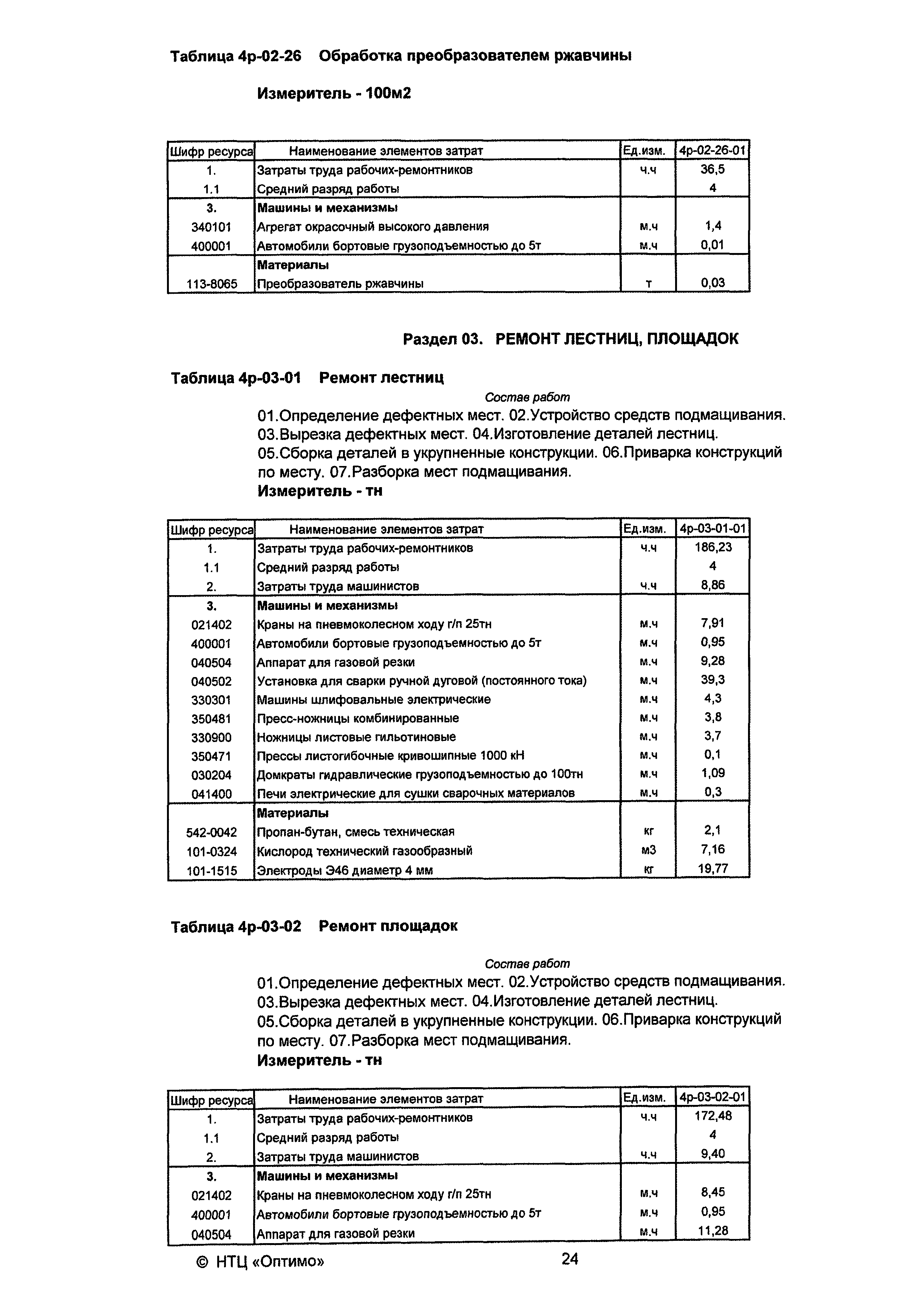 Таблица 4р-02-26 Обработка преобразователем ржавчины

Измеритель - 100м2

| Шифр ресурса | Наименование элементов затрат | Ед.изм. | 4р-02-26-01 |
|---|---|---|---|
| 1. | Затраты труда рабочих-ремонтников | ч.ч | 36,5 |
| 1.1 | Средний разряд работы | | 4 |
| 3. | Машины и механизмы | | |
| 340101 | Агрегат окрасочный высокого давления | м.ч | 1,4 |
| 400001 | Автомобили бортовые грузоподъемностью до 5т | м.ч | 0,01 |
| | Материалы | | |
| 113-8065 | Преобразователь ржавчины | т | 0,03 |

Раздел 03. РЕМОНТ ЛЕСТНИЦ, ПЛОЩАДОК

Таблица 4р-03-01 Ремонт лестниц

Состав работ

01.Определение дефектных мест. 02.Устройство средств подмащивания. 03.Вырезка дефектных мест. 04.Изготовление деталей лестниц. 05.Сборка деталей в укрупненные конструкции. 06.Приварка конструкций по месту. 07.Разборка мест подмащивания.

Измеритель - тн

| Шифр ресурса | Наименование элементов затрат | Ед.изм. | 4р-03-01-01 |
|---|---|---|---|
| 1. | Затраты труда рабочих-ремонтников | ч.ч | 186,23 |
| 1.1 | Средний разряд работы | | 4 |
| 2. | Затраты труда машинистов | ч.ч | 8,86 |
| 3. | Машины и механизмы | | |
| 021402 | Краны на пневмоколесном ходу г/п 25тн | м.ч | 7,91 |
| 400001 | Автомобили бортовые грузоподъемностью до 5т | м.ч | 0,95 |
| 040504 | Аппарат для газовой резки | м.ч | 9,28 |
| 040502 | Установка для сварки ручной дуговой (постоянного тока) | м.ч | 39,3 |
| 330301 | Машины шлифовальные электрические | м.ч | 4,3 |
| 350481 | Пресс-ножницы комбинированные | м.ч | 3,8 |
| 330900 | Ножницы листовые гильотиновые | м.ч | 3,7 |
| 350471 | Прессы листогибочные кривошипные 1000 кН | м.ч | 0,1 |
| 030204 | Домкраты гидравлические грузоподъемностью до 100тн | м.ч | 1,09 |
| 041400 | Печи электрические для сушки сварочных материалов | м.ч | 0,3 |
| | Материалы | | |
| 542-0042 | Пропан-бутан, смесь техническая | кг | 2,1 |
| 101-0324 | Кислород технический газообразный | м3 | 7,16 |
| 101-1515 | Электроды Э46 диаметр 4 мм | кг | 19,77 |

Таблица 4р-03-02 Ремонт площадок

Состав работ

01.Определение дефектных мест. 02.Устройство средств подмащивания. 03.Вырезка дефектных мест. 04.Изготовление деталей лестниц. 05.Сборка деталей в укрупненные конструкции. 06.Приварка конструкций по месту. 07.Разборка мест подмащивания.

Измеритель - тн

| Шифр ресурса | Наименование элементов затрат | Ед.изм. | 4р-03-02-01 |
|---|---|---|---|
| 1. | Затраты труда рабочих-ремонтников | ч.ч | 172,48 |
| 1.1 | Средний разряд работы | | 4 |
| 2. | Затраты труда машинистов | ч.ч | 9,40 |
| 3. | Машины и механизмы | | |
| 021402 | Краны на пневмоколесном ходу г/п 25тн | м.ч | 8,45 |
| 400001 | Автомобили бортовые грузоподъемностью до 5т | м.ч | 0,95 |
| 040504 | Аппарат для газовой резки | м.ч | 11,28 |

© НТЦ «Оптимо» 24